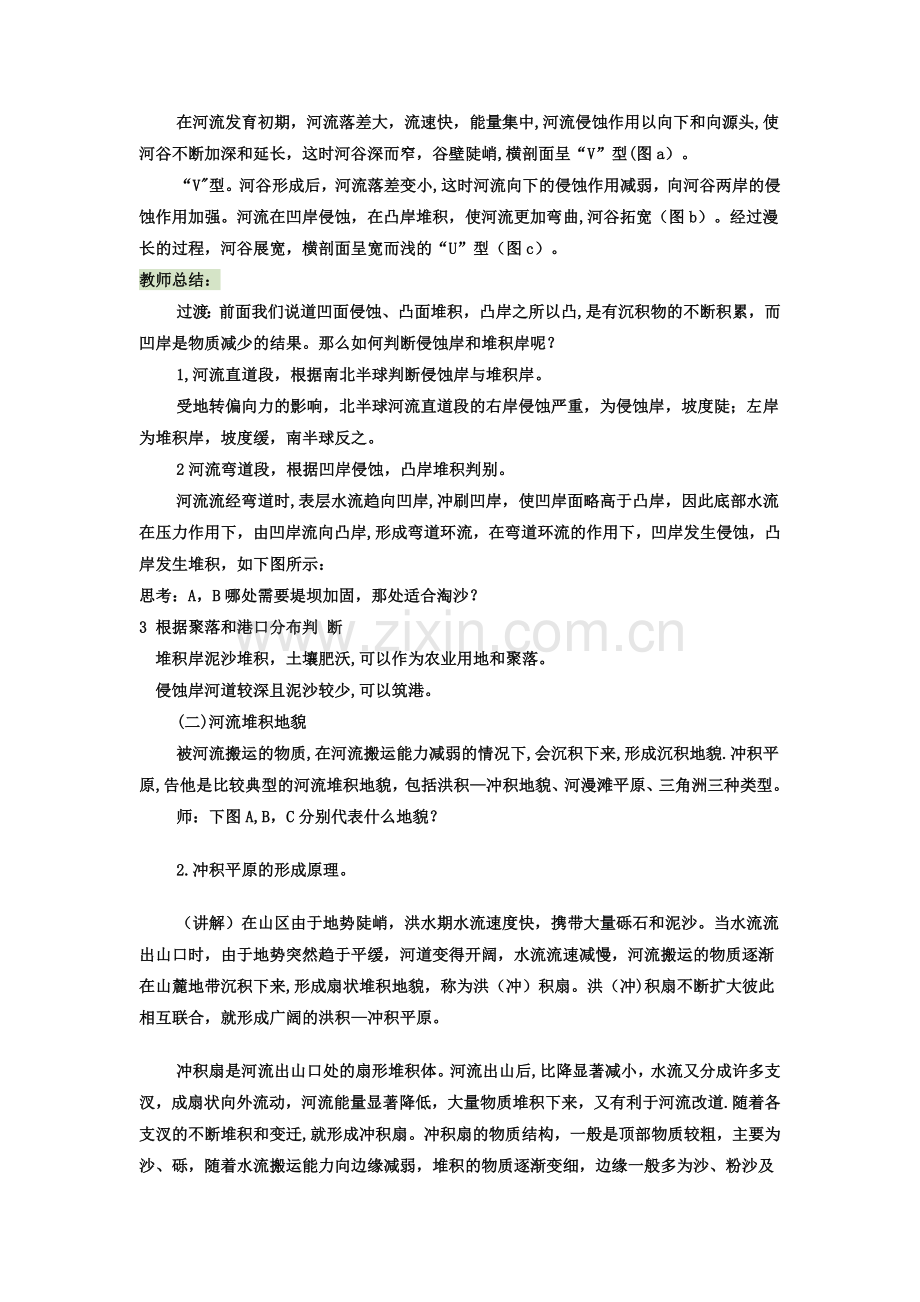 在河流发育初期，河流落差大，流速快，能量集中,河流侵蚀作用以向下和向源头,使河谷不断加深和延长，这时河谷深而窄，谷壁陡峭,横剖面呈“V”型(图a）。

“V”型。河谷形成后，河流落差变小,这时河流向下的侵蚀作用减弱，向河谷两岸的侵蚀作用加强。河流在凹岸侵蚀，在凸岸堆积，使河流更加弯曲,河谷拓宽（图b）。经过漫长的过程，河谷展宽，横剖面呈宽而浅的“U”型（图c）。

教师总结：

过渡：前面我们说道凹面侵蚀、凸面堆积，凸岸之所以凸,是有沉积物的不断积累，而凹岸是物质减少的结果。那么如何判断侵蚀岸和堆积岸呢？

1,河流直道段，根据南北半球判断侵蚀岸与堆积岸。

受地转偏向力的影响，北半球河流直道段的右岸侵蚀严重，为侵蚀岸，坡度陡；左岸为堆积岸，坡度缓，南半球反之。

2河流弯道段，根据凹岸侵蚀，凸岸堆积判别。

河流流经弯道时,表层水流趋向凹岸,冲刷凹岸，使凹岸面略高于凸岸，因此底部水流在压力作用下，由凹岸流向凸岸,形成弯道环流，在弯道环流的作用下，凹岸发生侵蚀，凸岸发生堆积，如下图所示：

思考：A，B哪处需要堤坝加固，那处适合淘沙？

3 根据聚落和港口分布判 断

堆积岸泥沙堆积，土壤肥沃,可以作为农业用地和聚落。

侵蚀岸河道较深且泥沙较少,可以筑港。

(二)河流堆积地貌

被河流搬运的物质,在河流搬运能力减弱的情况下,会沉积下来,形成沉积地貌.冲积平原,告他是比较典型的河流堆积地貌，包括洪积—冲积地貌、河漫滩平原、三角洲三种类型。

师：下图A,B，C分别代表什么地貌？

2.冲积平原的形成原理。

（讲解）在山区由于地势陡峭，洪水期水流速度快，携带大量砾石和泥沙。当水流流出山口时，由于地势突然趋于平缓，河道变得开阔，水流流速减慢，河流搬运的物质逐渐在山麓地带沉积下来,形成扇状堆积地貌，称为洪（冲）积扇。洪（冲)积扇不断扩大彼此相互联合，就形成广阔的洪积—冲积平原。

冲积扇是河流出山口处的扇形堆积体。河流出山后,比降显著减小，水流又分成许多支汊，成扇状向外流动，河流能量显著降低，大量物质堆积下来，又有利于河流改道.随着各支汊的不断堆积和变迁,就形成冲积扇。冲积扇的物质结构，一般是顶部物质较粗，主要为沙、砾，随着水流搬运能力向边缘减弱，堆积的物质逐渐变细，边缘一般多为沙、粉沙及

www.zixin.com.cn